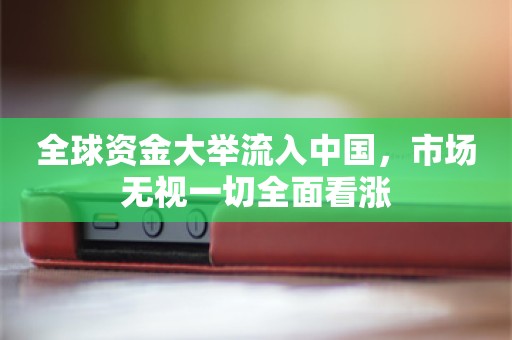 全球资金大举流入中国，市场无视一切全面看涨